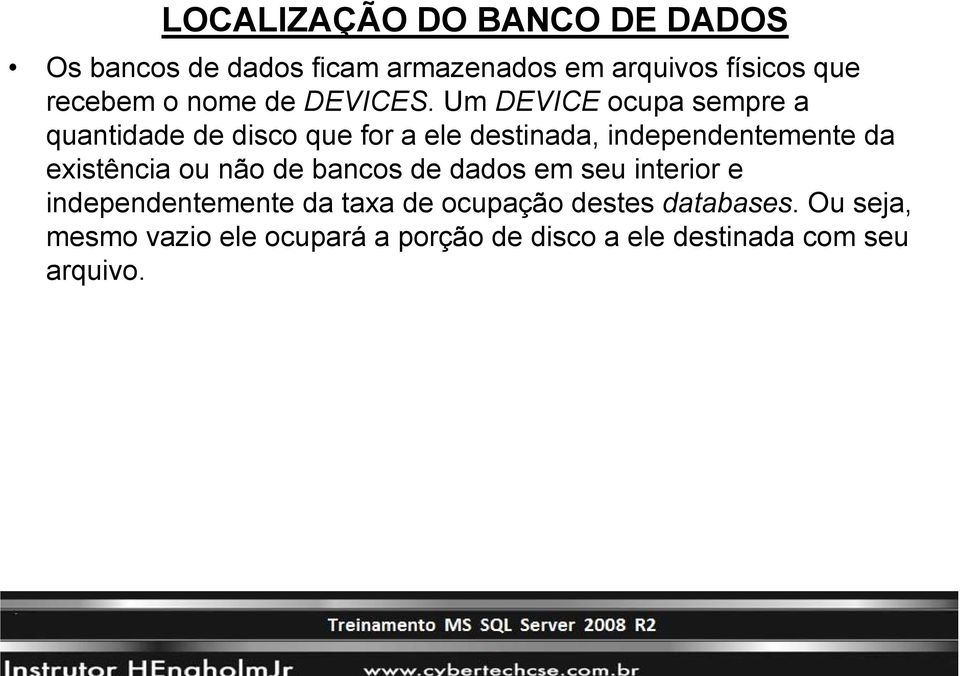 LOCALIZAÇÃO DO BANCO DE DADOS

• Os bancos de dados ficam armazenados em arquivos físicos que recebem o nome de DEVICES. Um DEVICE ocupa sempre a quantidade de disco que for a ele destinada, independentemente da existência ou não de bancos de dados em seu interior e independentemente da taxa de ocupação destes databases. Ou seja, mesmo vazio ele ocupará a porção de disco a ele destinada com seu arquivo.

Treinamento MS SQL Server 2008 R2

Instrutor HEngholmJr

www.cybertechcse.com.br